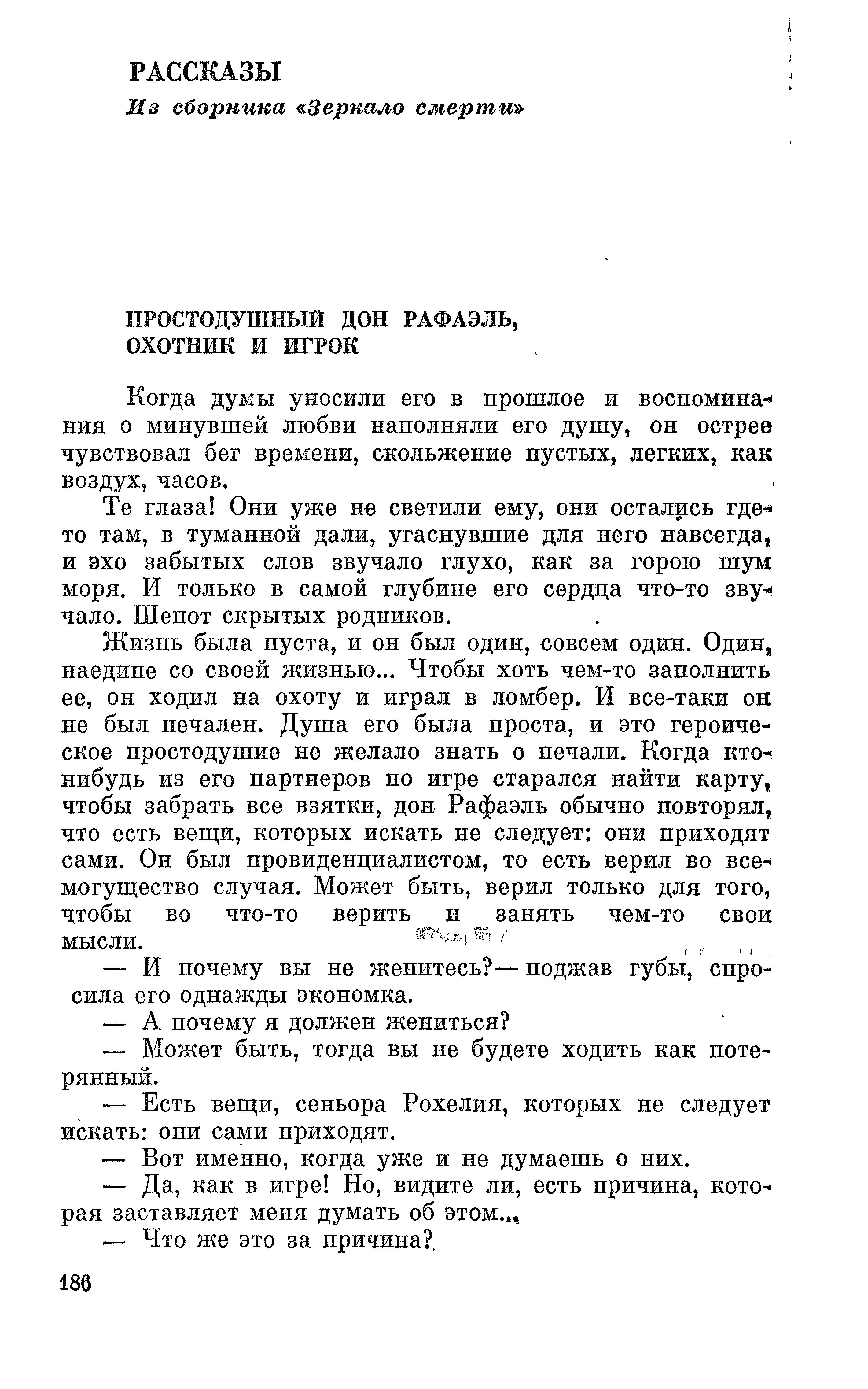 РАССКАЗЫ

Из сборника «Зеркало смерти»

ПРОСТОДУШНЫЙ ДОН РАФАЭЛЬ, ОХОТНИК И ИГРОК

Когда думы уносили его в прошлое и воспоминания о минувшей любви наполняли его душу, он острее чувствовал бег времени, скольжение пустых, легких, как воздух, часов.

Те глаза! Они уже не светили ему, они остались где-то там, в туманной дали, угаснувшие для него навсегда, и эхо забытых слов звучало глухо, как за горою шум моря. И только в самой глубине его сердца что-то звучало. Шепот скрытых родников.

Жизнь была пуста, и он был один, совсем один. Один, наедине со своей жизнью... Чтобы хоть чем-то заполнить ее, он ходил на охоту и играл в ломбер. И все-таки он не был печален. Душа его была проста, и это героическое простодушие не желало знать о печали. Когда кто-нибудь из его партнеров по игре старался найти карту, чтобы забрать все взятки, дон Рафаэль обычно повторял, что есть вещи, которых искать не следует: они приходят сами. Он был провиденциалистом, то есть верил во всемогущество случая. Может быть, верил только для того, чтобы во что-то верить и занять чем-то свои мысли.

— И почему вы не женитесь? — поджав губы, спросила его однажды экономка.

— А почему я должен жениться?

— Может быть, тогда вы не будете ходить как потерянный.

— Есть вещи, сеньора Рохелия, которых не следует искать: они сами приходят.

— Вот именно, когда уже и не думаешь о них.

— Да, как в игре! Но, видите ли, есть причина, которая заставляет меня думать об этом...

— Что же это за причина?

186